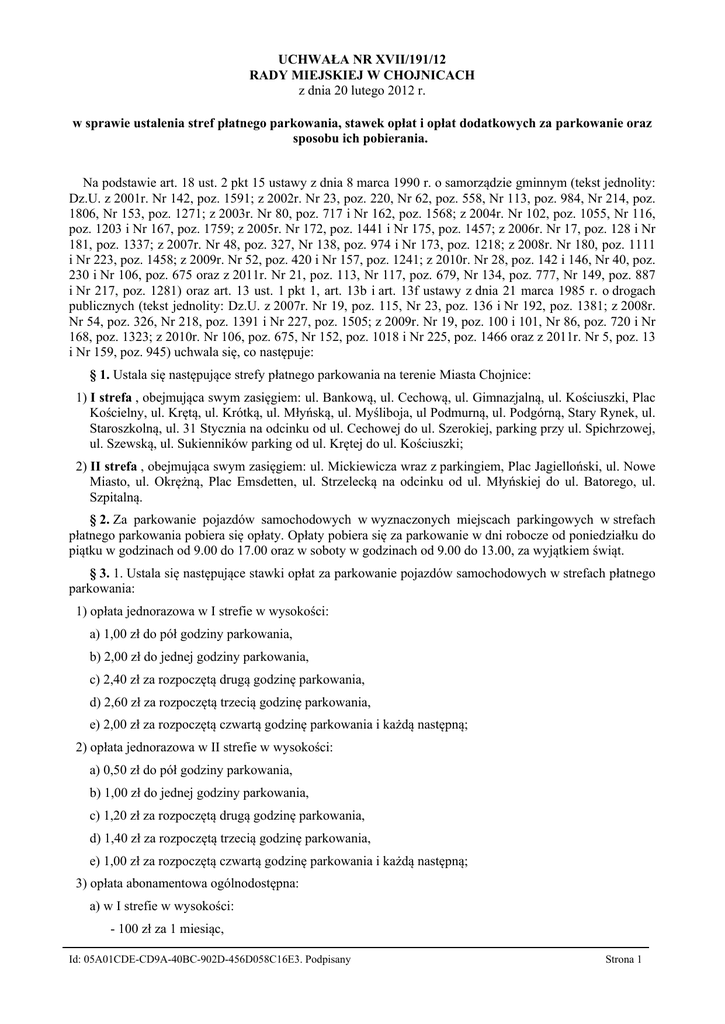 UCHWAŁA NR XVII/191/12
RADY MIEJSKIEJ W CHOJNICACH
z dnia 20 lutego 2012 r.

w sprawie ustalenia stref płatnego parkowania, stawek opłat i opłat dodatkowych za parkowanie oraz sposobu ich pobierania.

Na podstawie art. 18 ust. 2 pkt 15 ustawy z dnia 8 marca 1990 r. o samorządzie gminnym (tekst jednolity: Dz.U. z 2001r. Nr 142, poz. 1591; z 2002r. Nr 23, poz. 220, Nr 62, poz. 558, Nr 113, poz. 984, Nr 214, poz. 1806, Nr 153, poz. 1271; z 2003r. Nr 80, poz. 717 i Nr 162, poz. 1568; z 2004r. Nr 102, poz. 1055, Nr 116, poz. 1203 i Nr 167, poz. 1759; z 2005r. Nr 172, poz. 1441 i Nr 175, poz. 1457; z 2006r. Nr 17, poz. 128 i Nr 181, poz. 1337; z 2007r. Nr 48, poz. 327, Nr 138, poz. 974 i Nr 173, poz. 1218; z 2008r. Nr 180, poz. 1111 i Nr 223, poz. 1458; z 2009r. Nr 52, poz. 420 i Nr 157, poz. 1241; z 2010r. Nr 28, poz. 142 i 146, Nr 40, poz. 230 i Nr 106, poz. 675 oraz z 2011r. Nr 21, poz. 113, Nr 117, poz. 679, Nr 134, poz. 777, Nr 149, poz. 887 i Nr 217, poz. 1281) oraz art. 13 ust. 1 pkt 1, art. 13b i art. 13f ustawy z dnia 21 marca 1985 r. o drogach publicznych (tekst jednolity: Dz.U. z 2007r. Nr 19, poz. 115, Nr 23, poz. 136 i Nr 192, poz. 1381; z 2008r. Nr 54, poz. 326, Nr 218, poz. 1391 i Nr 227, poz. 1505; z 2009r. Nr 19, poz. 100 i 101, Nr 86, poz. 720 i Nr 168, poz. 1323; z 2010r. Nr 106, poz. 675, Nr 152, poz. 1018 i Nr 225, poz. 1466 oraz z 2011r. Nr 5, poz. 13 i Nr 159, poz. 945) uchwala się, co następuje:

§ 1. Ustala się następujące strefy płatnego parkowania na terenie Miasta Chojnice:

1) I strefa , obejmująca swym zasięgiem: ul. Bankową, ul. Cechową, ul. Gimnazjalną, ul. Kościuszki, Plac Kościelny, ul. Krętą, ul. Krótką, ul. Młyńską, ul. Myśliboja, ul Podmurną, ul. Podgórną, Stary Rynek, ul. Staroszkolną, ul. 31 Stycznia na odcinku od ul. Cechowej do ul. Szerokiej, parking przy ul. Spichrzowej, ul. Szewską, ul. Sukienników parking od ul. Krętej do ul. Kościuszki;

2) II strefa , obejmująca swym zasięgiem: ul. Mickiewicza wraz z parkingiem, Plac Jagielloński, ul. Nowe Miasto, ul. Okrężną, Plac Emsdetten, ul. Strzelecką na odcinku od ul. Młyńskiej do ul. Batorego, ul. Szpitalną.

§ 2. Za parkowanie pojazdów samochodowych w wyznaczonych miejscach parkingowych w strefach płatnego parkowania pobiera się opłaty. Opłaty pobiera się za parkowanie w dni robocze od poniedziałku do piątku w godzinach od 9.00 do 17.00 oraz w soboty w godzinach od 9.00 do 13.00, za wyjątkiem świąt.

§ 3. 1. Ustala się następujące stawki opłat za parkowanie pojazdów samochodowych w strefach płatnego parkowania:

1) opłata jednorazowa w I strefie w wysokości:

a) 1,00 zł do pół godziny parkowania,

b) 2,00 zł do jednej godziny parkowania,

c) 2,40 zł za rozpoczętą drugą godzinę parkowania,

d) 2,60 zł za rozpoczętą trzecią godzinę parkowania,

e) 2,00 zł za rozpoczętą czwartą godzinę parkowania i każdą następną;

2) opłata jednorazowa w II strefie w wysokości:

a) 0,50 zł do pół godziny parkowania,

b) 1,00 zł do jednej godziny parkowania,

c) 1,20 zł za rozpoczętą drugą godzinę parkowania,

d) 1,40 zł za rozpoczętą trzecią godzinę parkowania,

e) 1,00 zł za rozpoczętą czwartą godzinę parkowania i każdą następną;

3) opłata abonamentowa ogólnodostępna:

a) w I strefie w wysokości:

- 100 zł za 1 miesiąc,

Id: 05A01CDE-CD9A-40BC-902D-456D058C16E3. Podpisany
Strona 1